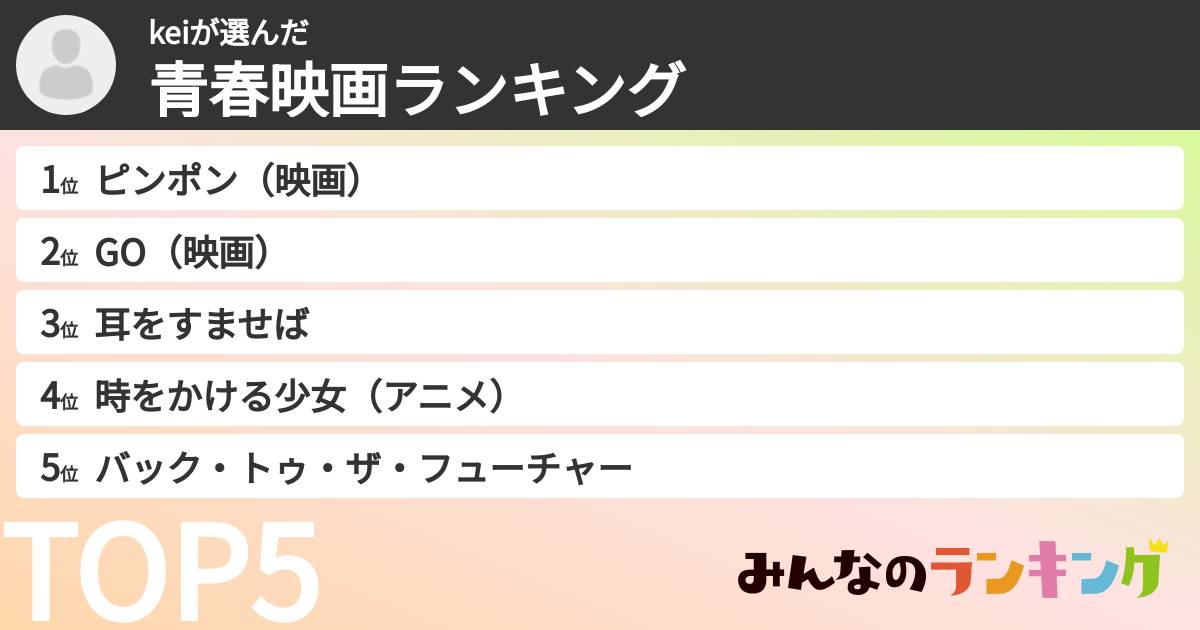 keiが選んだ
青春映画ランキング

1位 ピンポン（映画）
2位 GO（映画）
3位 耳をすませば
4位 時をかける少女（アニメ）
5位 バック・トゥ・ザ・フューチャー

TOP5

みんなのランキング